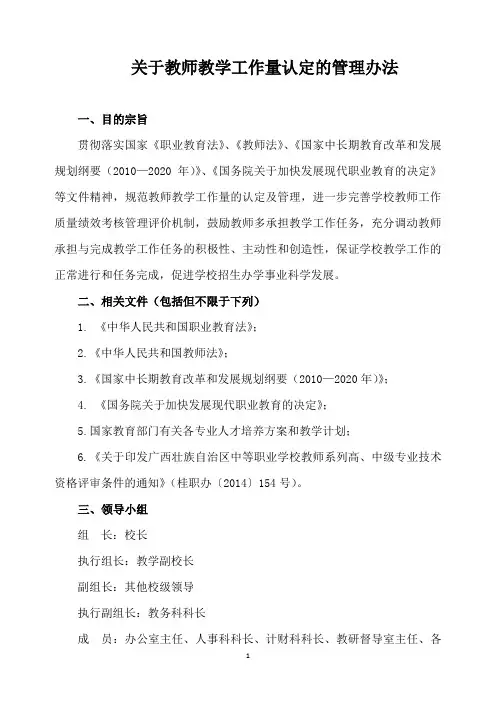 关于教师教学工作量认定的管理办法

一、目的宗旨

贯彻落实国家《职业教育法》、《教师法》、《国家中长期教育改革和发展规划纲要（2010—2020 年）》、《国务院关于加快发展现代职业教育的决定》等文件精神，规范教师教学工作量的认定及管理，进一步完善学校教师工作质量绩效考核管理评价机制，鼓励教师多承担教学工作任务，充分调动教师承担与完成教学工作任务的积极性、主动性和创造性，保证学校教学工作的正常进行和任务完成，促进学校招生办学事业科学发展。

二、相关文件（包括但不限于下列）

1. 《中华人民共和国职业教育法》；

2.《中华人民共和国教师法》；

3.《国家中长期教育改革和发展规划纲要（2010—2020 年）》；

4. 《国务院关于加快发展现代职业教育的决定》；

5.国家教育部门有关各专业人才培养方案和教学计划；

6.《关于印发广西壮族自治区中等职业学校教师系列高、中级专业技术资格评审条件的通知》（桂职办〔2014〕154 号）。

三、领导小组

组 长：校长

执行组长：教学副校长

副组长：其他校级领导

执行副组长：教务科科长

成 员：办公室主任、人事科科长、计财科科长、教研督导室主任、各

1